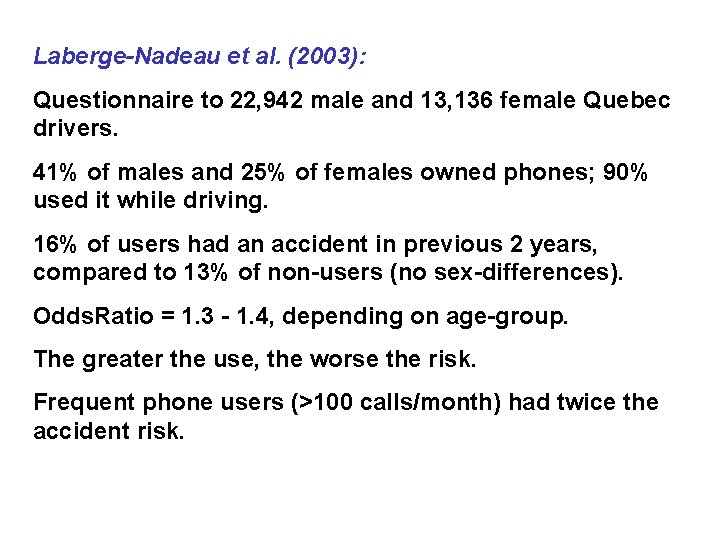 Laberge-Nadeau et al. (2003):

Questionnaire to 22,942 male and 13,136 female Quebec drivers.

41% of males and 25% of females owned phones; 90% used it while driving.

16% of users had an accident in previous 2 years, compared to 13% of non-users (no sex-differences).

OddsRatio = 1.3 - 1.4, depending on age-group.

The greater the use, the worse the risk.

Frequent phone users (>100 calls/month) had twice the accident risk.